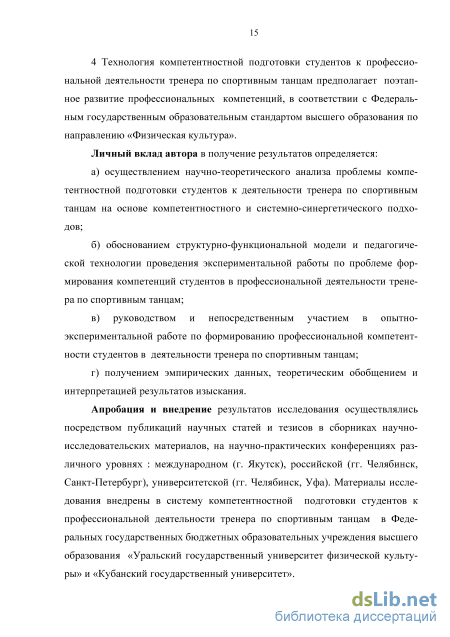 15

4 Технология компетентностной подготовки студентов к профессиональной деятельности тренера по спортивным танцам предполагает поэтапное развитие профессиональных компетенций, в соответствии с Федеральным государственным образовательным стандартом высшего образования по направлению «Физическая культура».

Личный вклад автора в получение результатов определяется:

а) осуществлением научно-теоретического анализа проблемы компетентностной подготовки студентов к деятельности тренера по спортивным танцам на основе компетентностного и системно-синергетического подходов;

б) обоснованием структурно-функциональной модели и педагогической технологии проведения экспериментальной работы по проблеме формирования компетенций студентов в профессиональной деятельности тренера по спортивным танцам;

в) руководством и непосредственным участием в опытно-экспериментальной работе по формированию профессиональной компетентности студентов в деятельности тренера по спортивным танцам;

г) получением эмпирических данных, теоретическим обобщением и интерпретацией результатов изыскания.

Апробация и внедрение результатов исследования осуществлялись посредством публикаций научных статей и тезисов в сборниках научно-исследовательских материалов, на научно-практических конференциях различного уровнях : международном (г. Якутск), российской (гг. Челябинск, Санкт-Петербург), университетской (гг. Челябинск, Уфа). Материалы исследования внедрены в систему компетентностной подготовки студентов к профессиональной деятельности тренера по спортивным танцам в Федеральных государственных бюджетных образовательных учреждения высшего образования «Уральский государственный университет физической культуры» и «Кубанский государственный университет».

dsLib.net
библиотека диссертаций